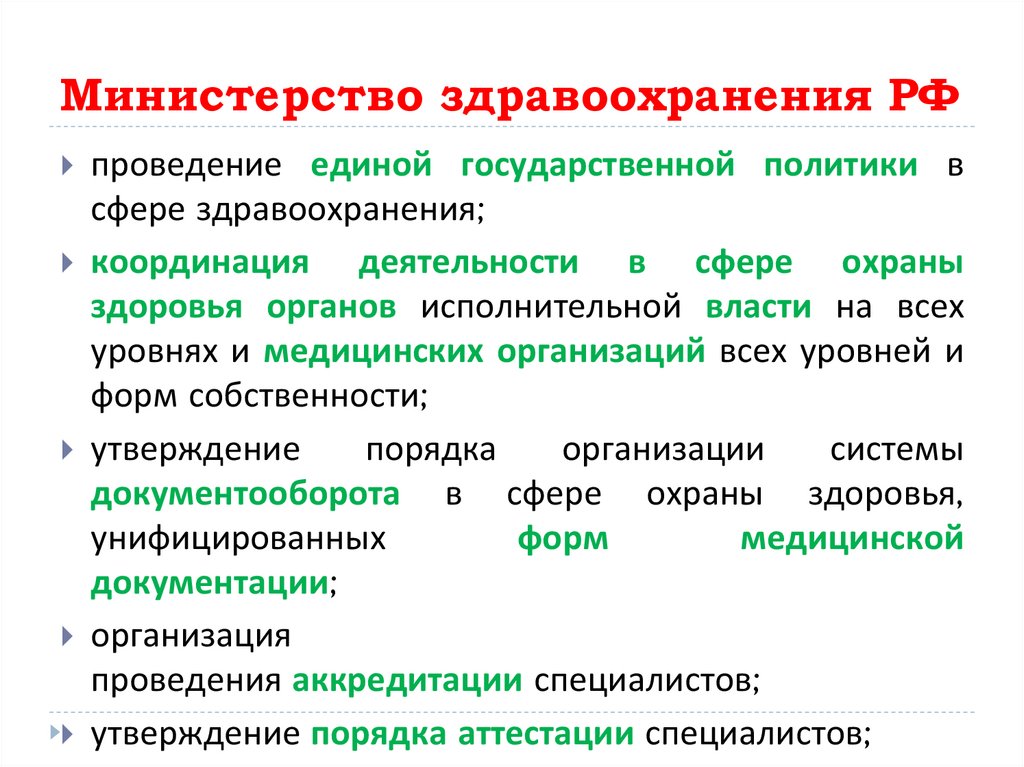 Министерство здравоохранения РФ

проведение единой государственной политики в сфере здравоохранения;

координация деятельности в сфере охраны здоровья органов исполнительной власти на всех уровнях и медицинских организаций всех уровней и форм собственности;

утверждение порядка организации системы документооборота в сфере охраны здоровья, унифицированных форм медицинской документации;

организация проведения аккредитации специалистов;

утверждение порядка аттестации специалистов;